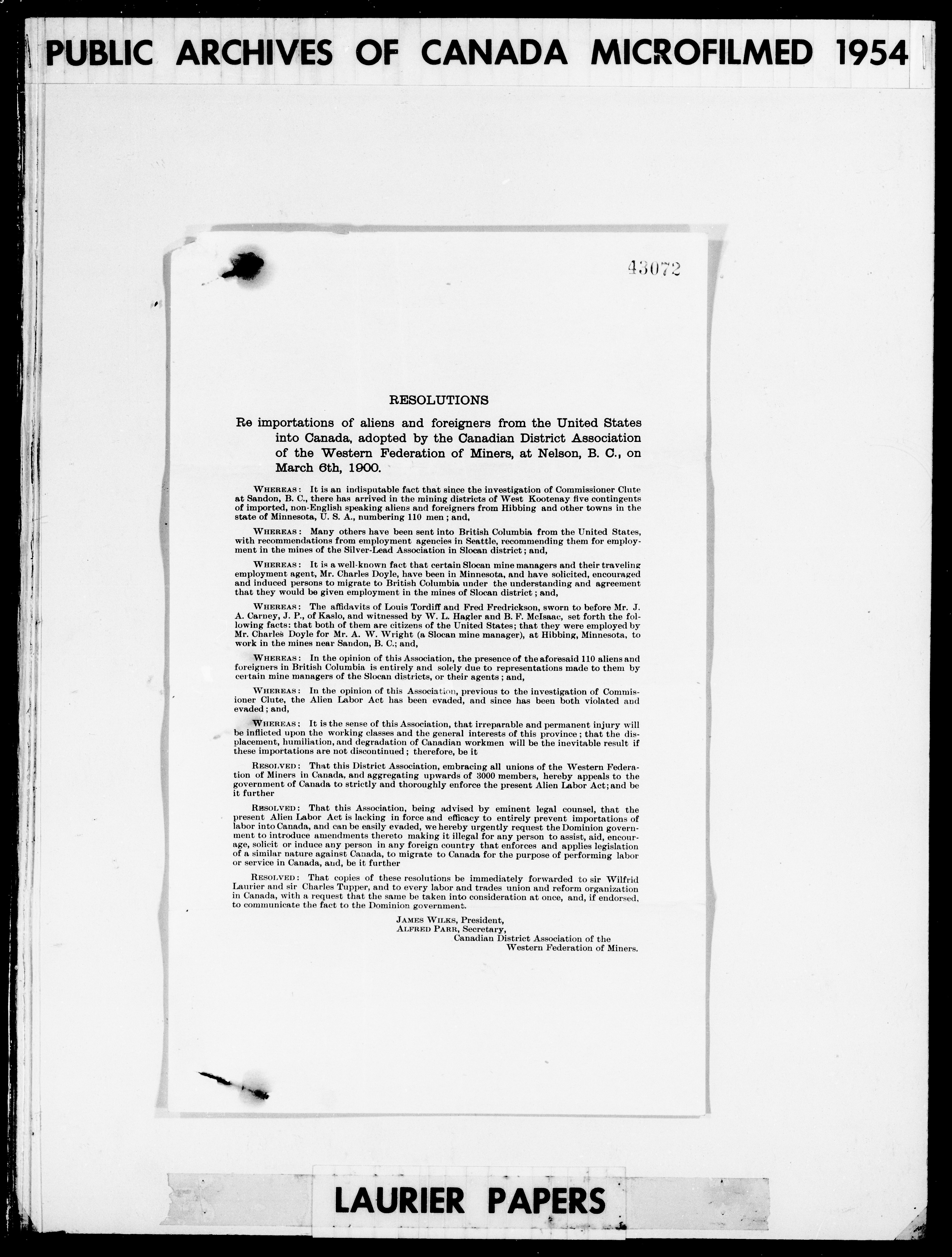 PUBLIC ARCHIVES OF CANADA MICROFILMED 1954

43072

RESOLUTIONS

Re importations of aliens and foreigners from the United States into Canada, adopted by the Canadian District Association of the Western Federation of Miners, at Nelson, B. C., on March 6th, 1900.

WHEREAS: It is an indisputable fact that since the investigation of Commissioner Clute at Sandon, B. C., there has arrived in the mining districts of West Kootenay five contingents of imported, non-English speaking aliens and foreigners from Hibbing and other towns in the state of Minnesota, U. S. A., numbering 110 men; and,

WHEREAS: Many others have been sent into British Columbia from the United States, with recommendations from employment agencies in Seattle, recommending them for employment in the mines of the Silver-Lead Association in Slocan district; and,

WHEREAS: It is a well-known fact that certain Slocan mine managers and their traveling employment agent, Mr. Charles Doyle, have been in Minnesota, and have solicited, encouraged and induced persons to migrate to British Columbia under the understanding and agreement that they would be given employment in the mines of Slocan district; and,

WHEREAS: The affidavits of Louis Tordiff and Fred Fredrickson, sworn to before Mr. J. A. Carney, J. P., of Kaslo, and witnessed by W. L. Hagler and B. F. McIsaac, set forth the following facts: that both of them are citizens of the United States; that they were employed by Mr. Charles Doyle for Mr. A. W. Wright (a Slocan mine manager), at Hibbing, Minnesota, to work in the mines near Sandon, B. C.; and,

WHEREAS: In the opinion of this Association, the presence of the aforesaid 110 aliens and foreigners in British Columbia is entirely and solely due to representations made to them by certain mine managers of the Slocan districts, or their agents; and,

WHEREAS: In the opinion of this Association, previous to the investigation of Commissioner Clute, the Alien Labor Act has been evaded, and since has been both violated and evaded; and,

WHEREAS: It is the sense of this Association, that irreparable and permanent injury will be inflicted upon the working classes and the general interests of this province; that the displacement, humiliation, and degradation of Canadian workmen will be the inevitable result if these importations are not discontinued; therefore, be it

RESOLVED: That this District Association, embracing all unions of the Western Federation of Miners in Canada, and aggregating upwards of 3000 members, hereby appeals to the government of Canada to strictly and thoroughly enforce the present Alien Labor Act; and be it further

RESOLVED: That this Association, being advised by eminent legal counsel, that the present Alien Labor Act is lacking in force and efficacy to entirely prevent importations of labor into Canada, and can be easily evaded, we hereby urgently request the Dominion government to introduce amendments thereto making it illegal for any person to assist, aid, encourage, solicit or induce any person in any foreign country that enforces and applies legislation of a similar nature against Canada, to migrate to Canada for the purpose of performing labor or service in Canada, and, be it further

RESOLVED: That copies of these resolutions be immediately forwarded to sir Wilfrid Laurier and sir Charles Tupper, and to every labor and trades union and reform organization in Canada, with a request that the same be taken into consideration at once, and, if endorsed, to communicate the fact to the Dominion government.

JAMES WILKS, President,
ALFRED PARR, Secretary,
Canadian District Association of the
Western Federation of Miners.

LAURIER PAPERS